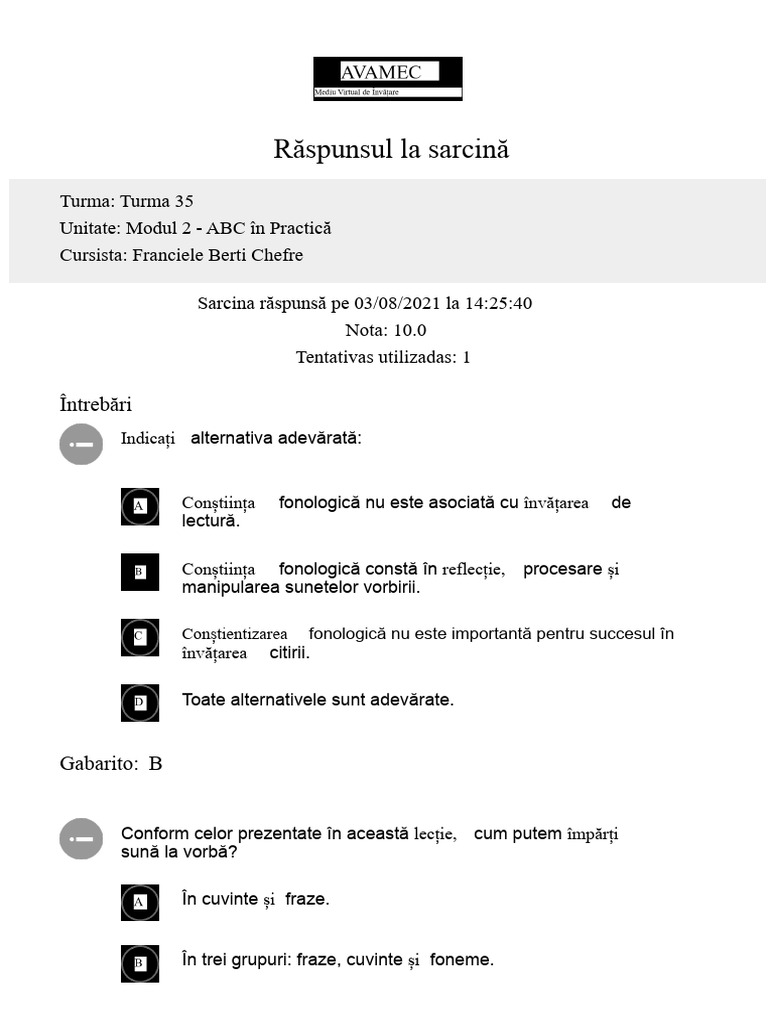 AVAMEC
Mediu Virtual de Învățare

Răspunsul la sarcină

Turma: Turma 35
Unitate: Modul 2 - ABC în Practică
Cursista: Franciele Berti Chefre

Sarcina răspunsă pe 03/08/2021 la 14:25:40
Nota: 10.0
Tentativas utilizadas: 1

Întrebări

Indicați alternativa adevărată:

A Conștiința fonologică nu este asociată cu învățarea de lectură.

B Conștiința fonologică constă în reflecție, procesare și manipularea sunetelor vorbirii.

C Conștientizarea fonologică nu este importantă pentru succesul în învățarea citirii.

D Toate alternativele sunt adevărate.

Gabarito: B

Conform celor prezentate în această lecție, cum putem împărți sună la vorbă?

A În cuvinte și fraze.

B În trei grupuri: fraze, cuvinte și foneme.